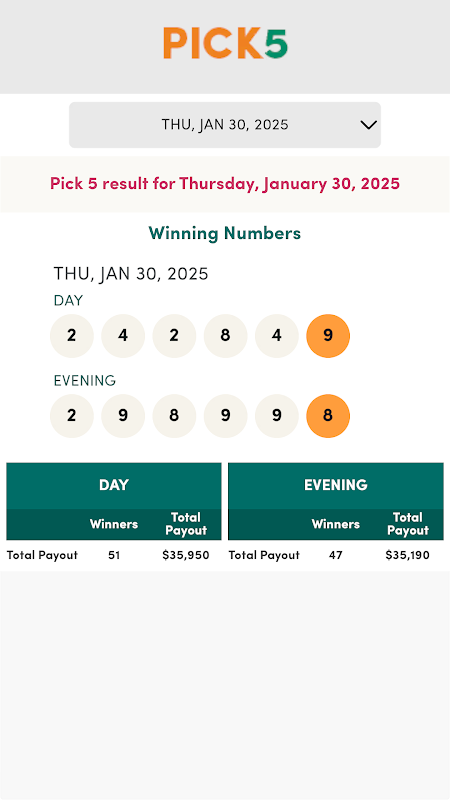 PICK5

THU, JAN 30, 2025

Pick 5 result for Thursday, January 30, 2025

Winning Numbers

THU, JAN 30, 2025

DAY

2 4 2 8 4 9

EVENING

2 9 8 9 9 8

| DAY | | |
|---|---|---|
| | Winners | Total Payout |
| Total Payout | 51 | $35,950 |

| EVENING | | |
|---|---|---|
| | Winners | Total Payout |
| Total Payout | 47 | $35,190 |